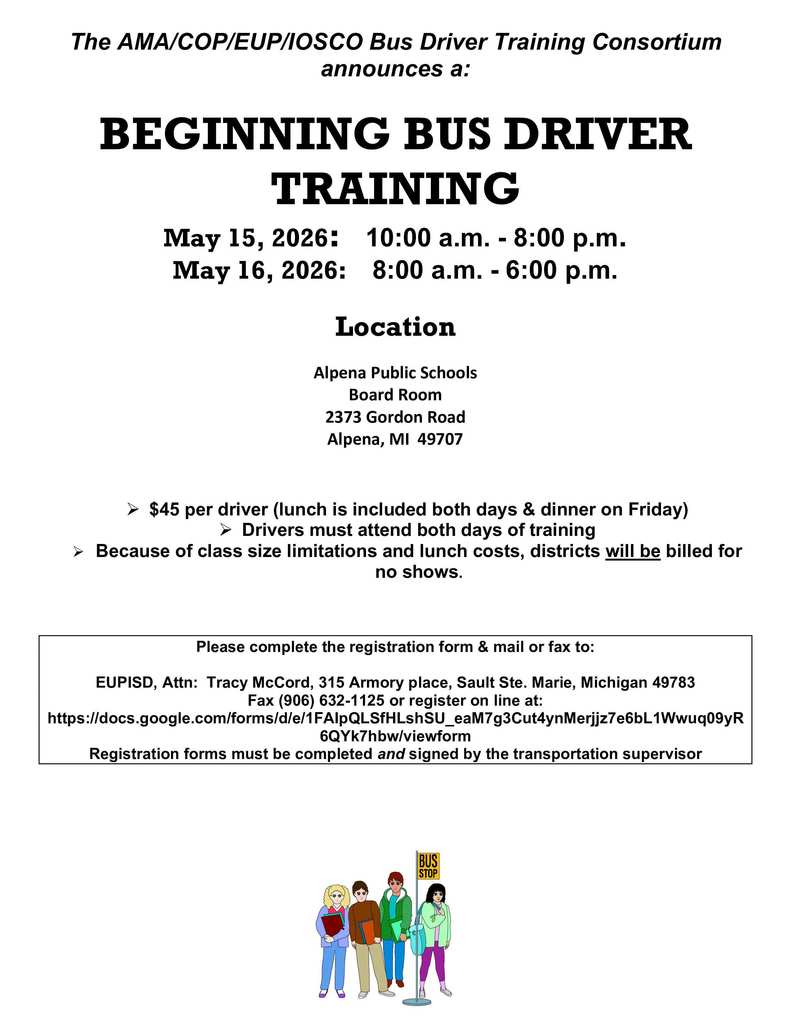 The AMA/COP/EUP/IOSCO Bus Driver Training Consortium announces a:

BEGINNING BUS DRIVER TRAINING

May 15, 2026: 10:00 a.m. - 8:00 p.m.
May 16, 2026: 8:00 a.m. - 6:00 p.m.

Location

Alpena Public Schools
Board Room
2373 Gordon Road
Alpena, MI 49707

➢ $45 per driver (lunch is included both days & dinner on Friday)
➢ Drivers must attend both days of training
➢ Because of class size limitations and lunch costs, districts will be billed for no shows.

Please complete the registration form & mail or fax to:

EUPISD, Attn: Tracy McCord, 315 Armory place, Sault Ste. Marie, Michigan 49783
Fax (906) 632-1125 or register on line at:
https://docs.google.com/forms/d/e/1FAIpQLSfHLshSU_eaM7g3Cut4ynMerjjz7e6bL1Wwuq09yR6QYk7hbw/viewform
Registration forms must be completed and signed by the transportation supervisor

BUS STOP